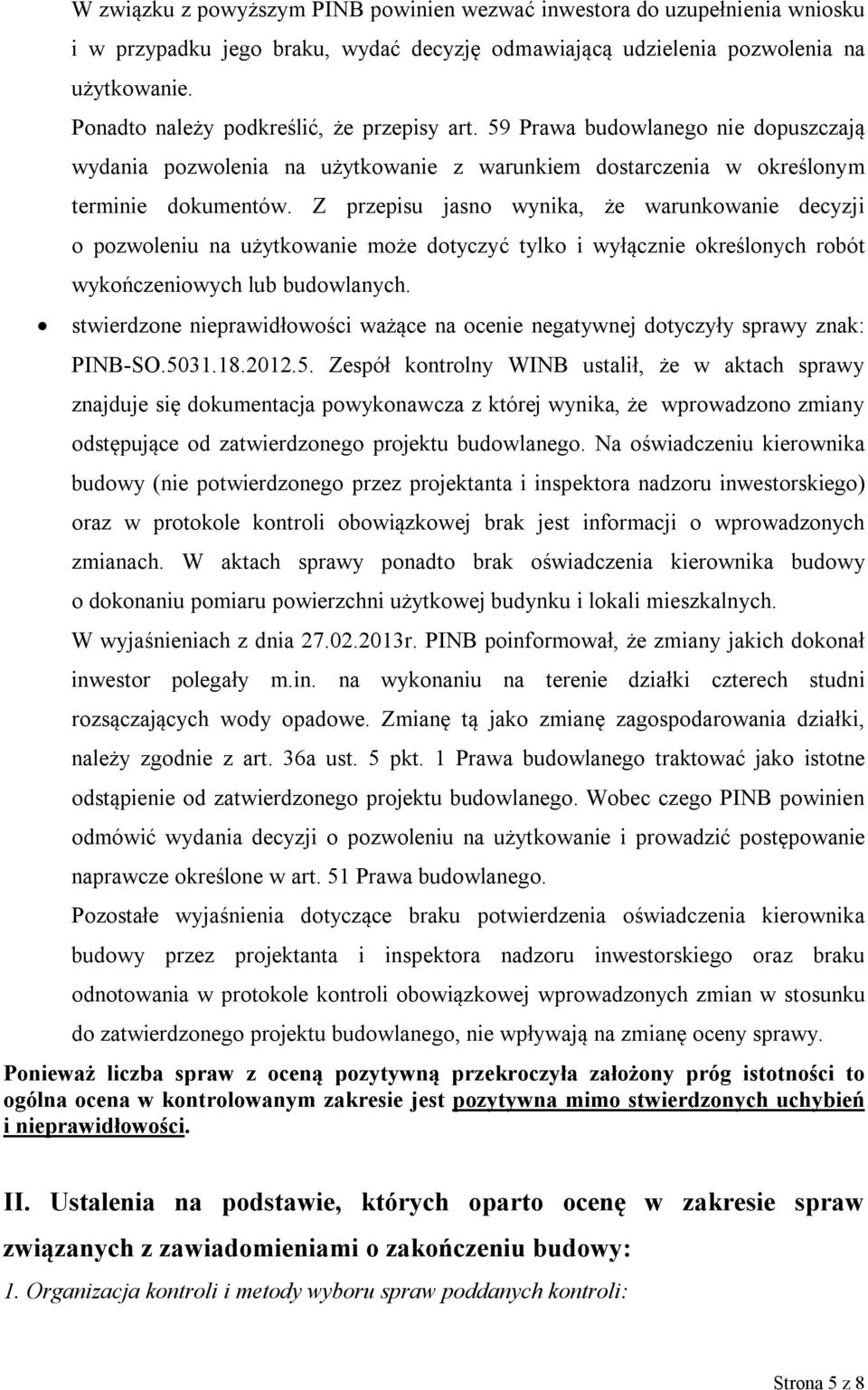 W związku z powyższym PINB powinien wezwać inwestora do uzupełnienia wniosku i w przypadku jego braku, wydać decyzję odmawiającą udzielenia pozwolenia na użytkowanie.

Ponadto należy podkreślić, że przepisy art. 59 Prawa budowlanego nie dopuszczają wydania pozwolenia na użytkowanie z warunkiem dostarczenia w określonym terminie dokumentów. Z przepisu jasno wynika, że warunkowanie decyzji o pozwoleniu na użytkowanie może dotyczyć tylko i wyłącznie określonych robót wykończeniowych lub budowlanych.

• stwierdzone nieprawidłowości ważące na ocenie negatywnej dotyczyły sprawy znak: PINB-SO.5031.18.2012.5. Zespół kontrolny WINB ustalił, że w aktach sprawy znajduje się dokumentacja powykonawcza z której wynika, że wprowadzono zmiany odstępujące od zatwierdzonego projektu budowlanego. Na oświadczeniu kierownika budowy (nie potwierdzonego przez projektanta i inspektora nadzoru inwestorskiego) oraz w protokole kontroli obowiązkowej brak jest informacji o wprowadzonych zmianach. W aktach sprawy ponadto brak oświadczenia kierownika budowy o dokonaniu pomiaru powierzchni użytkowej budynku i lokali mieszkalnych.

W wyjaśnieniach z dnia 27.02.2013r. PINB poinformował, że zmiany jakich dokonał inwestor polegały m.in. na wykonaniu na terenie działki czterech studni rozsączających wody opadowe. Zmianę tą jako zmianę zagospodarowania działki, należy zgodnie z art. 36a ust. 5 pkt. 1 Prawa budowlanego traktować jako istotne odstąpienie od zatwierdzonego projektu budowlanego. Wobec czego PINB powinien odmówić wydania decyzji o pozwoleniu na użytkowanie i prowadzić postępowanie naprawcze określone w art. 51 Prawa budowlanego.

Pozostałe wyjaśnienia dotyczące braku potwierdzenia oświadczenia kierownika budowy przez projektanta i inspektora nadzoru inwestorskiego oraz braku odnotowania w protokole kontroli obowiązkowej wprowadzonych zmian w stosunku do zatwierdzonego projektu budowlanego, nie wpływają na zmianę oceny sprawy.

Ponieważ liczba spraw z oceną pozytywną przekroczyła założony próg istotności to ogólna ocena w kontrolowanym zakresie jest pozytywna mimo stwierdzonych uchybień i nieprawidłowości.

II. Ustalenia na podstawie, których oparto ocenę w zakresie spraw związanych z zawiadomieniami o zakończeniu budowy:

1. Organizacja kontroli i metody wyboru spraw poddanych kontroli:

Strona 5 z 8